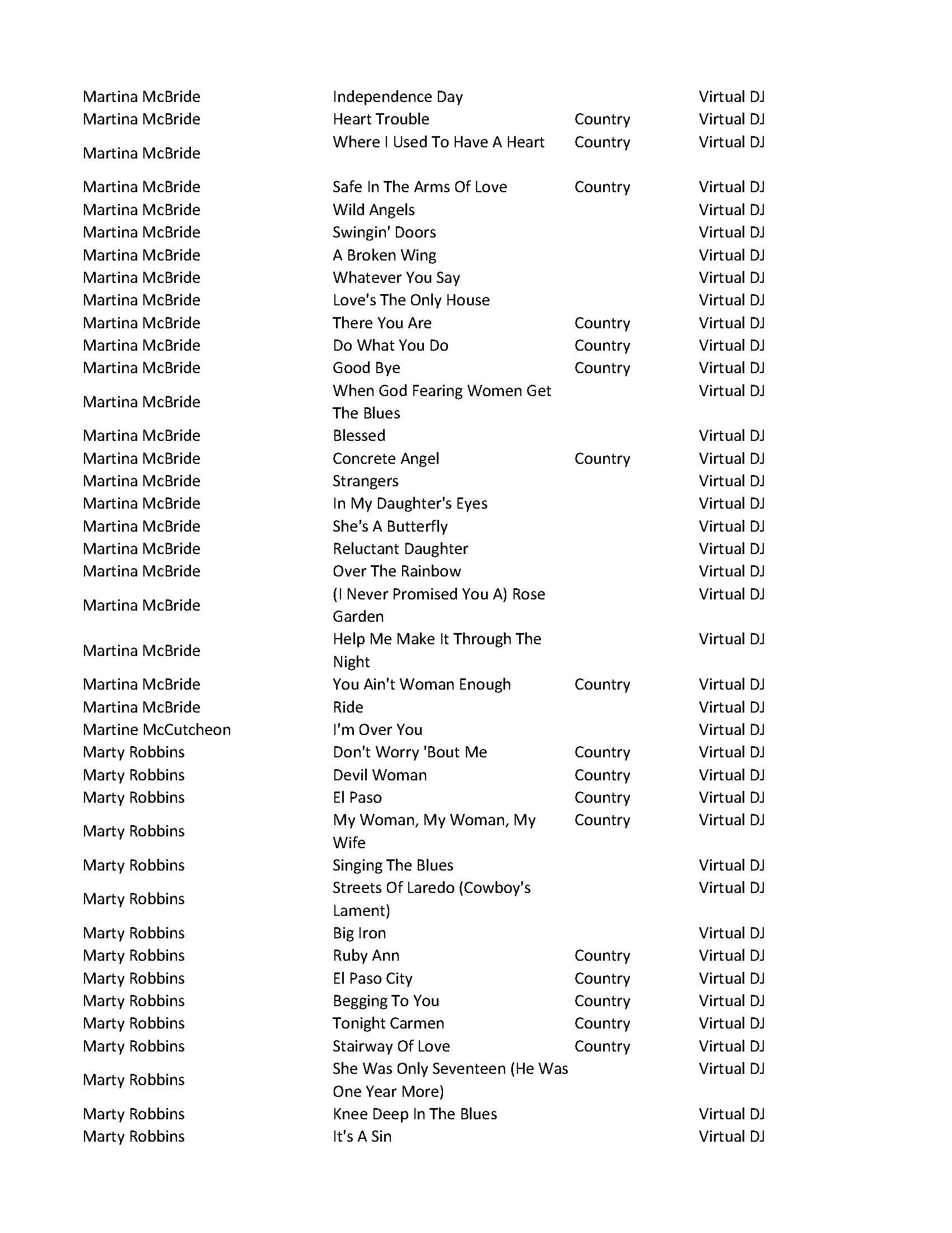 | | | | |
|---|---|---|---|
| Martina McBride | Independence Day | | Virtual DJ |
| Martina McBride | Heart Trouble | Country | Virtual DJ |
| Martina McBride | Where I Used To Have A Heart | Country | Virtual DJ |
| Martina McBride | Safe In The Arms Of Love | Country | Virtual DJ |
| Martina McBride | Wild Angels | | Virtual DJ |
| Martina McBride | Swingin' Doors | | Virtual DJ |
| Martina McBride | A Broken Wing | | Virtual DJ |
| Martina McBride | Whatever You Say | | Virtual DJ |
| Martina McBride | Love's The Only House | | Virtual DJ |
| Martina McBride | There You Are | Country | Virtual DJ |
| Martina McBride | Do What You Do | Country | Virtual DJ |
| Martina McBride | Good Bye | Country | Virtual DJ |
| Martina McBride | When God Fearing Women Get The Blues | | Virtual DJ |
| Martina McBride | Blessed | | Virtual DJ |
| Martina McBride | Concrete Angel | Country | Virtual DJ |
| Martina McBride | Strangers | | Virtual DJ |
| Martina McBride | In My Daughter's Eyes | | Virtual DJ |
| Martina McBride | She's A Butterfly | | Virtual DJ |
| Martina McBride | Reluctant Daughter | | Virtual DJ |
| Martina McBride | Over The Rainbow | | Virtual DJ |
| Martina McBride | (I Never Promised You A) Rose Garden | | Virtual DJ |
| Martina McBride | Help Me Make It Through The Night | | Virtual DJ |
| Martina McBride | You Ain't Woman Enough | Country | Virtual DJ |
| Martina McBride | Ride | | Virtual DJ |
| Martine McCutcheon | I'm Over You | | Virtual DJ |
| Marty Robbins | Don't Worry 'Bout Me | Country | Virtual DJ |
| Marty Robbins | Devil Woman | Country | Virtual DJ |
| Marty Robbins | El Paso | Country | Virtual DJ |
| Marty Robbins | My Woman, My Woman, My Wife | Country | Virtual DJ |
| Marty Robbins | Singing The Blues | | Virtual DJ |
| Marty Robbins | Streets Of Laredo (Cowboy's Lament) | | Virtual DJ |
| Marty Robbins | Big Iron | | Virtual DJ |
| Marty Robbins | Ruby Ann | Country | Virtual DJ |
| Marty Robbins | El Paso City | Country | Virtual DJ |
| Marty Robbins | Begging To You | Country | Virtual DJ |
| Marty Robbins | Tonight Carmen | Country | Virtual DJ |
| Marty Robbins | Stairway Of Love | Country | Virtual DJ |
| Marty Robbins | She Was Only Seventeen (He Was One Year More) | | Virtual DJ |
| Marty Robbins | Knee Deep In The Blues | | Virtual DJ |
| Marty Robbins | It's A Sin | | Virtual DJ |